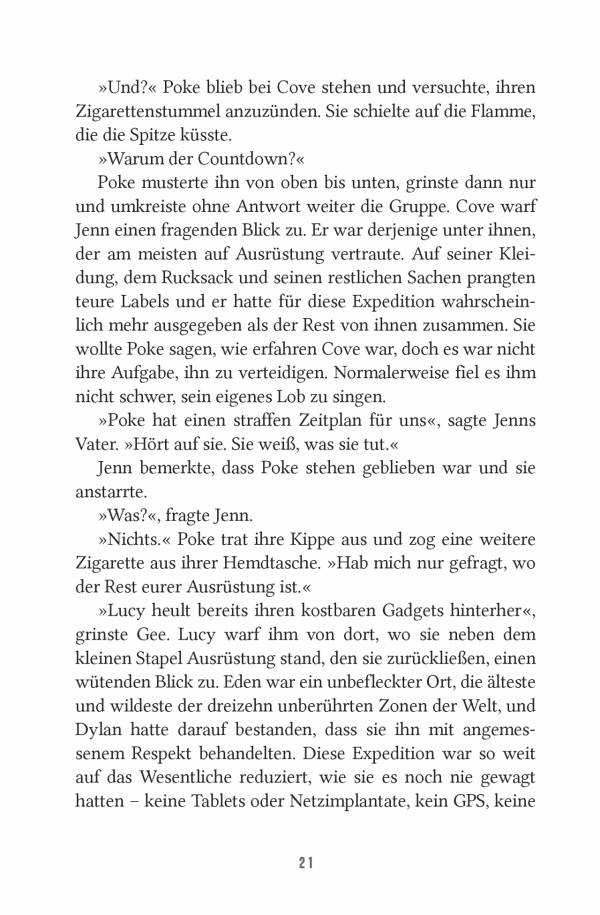 »Und?« Poke blieb bei Cove stehen und versuchte, ihren Zigarettenstummel anzuzünden. Sie schielte auf die Flamme, die die Spitze küsste.

»Warum der Countdown?«

Poke musterte ihn von oben bis unten, grinste dann nur und umkreiste ohne Antwort weiter die Gruppe. Cove warf Jenn einen fragenden Blick zu. Er war derjenige unter ihnen, der am meisten auf Ausrüstung vertraute. Auf seiner Kleidung, dem Rucksack und seinen restlichen Sachen prangten teure Labels und er hatte für diese Expedition wahrscheinlich mehr ausgegeben als der Rest von ihnen zusammen. Sie wollte Poke sagen, wie erfahren Cove war, doch es war nicht ihre Aufgabe, ihn zu verteidigen. Normalerweise fiel es ihm nicht schwer, sein eigenes Lob zu singen.

»Poke hat einen straffen Zeitplan für uns«, sagte Jenns Vater. »Hört auf sie. Sie weiß, was sie tut.«

Jenn bemerkte, dass Poke stehen geblieben war und sie anstarrte.

»Was?«, fragte Jenn.

»Nichts.« Poke trat ihre Kippe aus und zog eine weitere Zigarette aus ihrer Hemdtasche. »Hab mich nur gefragt, wo der Rest eurer Ausrüstung ist.«

»Lucy heult bereits ihren kostbaren Gadgets hinterher«, grinste Gee. Lucy warf ihm von dort, wo sie neben dem kleinen Stapel Ausrüstung stand, den sie zurückließen, einen wütenden Blick zu. Eden war ein unbefleckter Ort, die älteste und wildeste der dreizehn unberührten Zonen der Welt, und Dylan hatte darauf bestanden, dass sie ihn mit angemessenem Respekt behandelten. Diese Expedition war so weit auf das Wesentliche reduziert, wie sie es noch nie gewagt hatten – keine Tablets oder Netzimplantate, kein GPS, keine

21